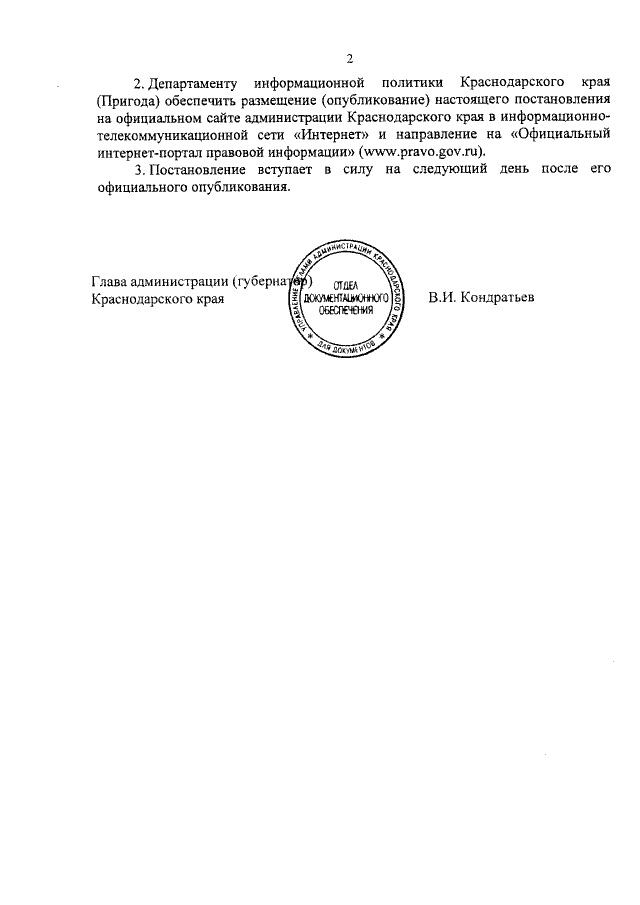 2

2. Департаменту информационной политики Краснодарского края (Пригода) обеспечить размещение (опубликование) настоящего постановления на официальном сайте администрации Краснодарского края в информационно-телекоммуникационной сети «Интернет» и направление на «Официальный интернет-портал правовой информации» (www.pravo.gov.ru).

3. Постановление вступает в силу на следующий день после его официального опубликования.

Глава администрации (губернатор) Краснодарского края

УПРАВЛЕНИЕ ДЕЛАМИ АДМИНИСТРАЦИИ КРАСНОДАРСКОГО КРАЯ
ОТДЕЛ ДОКУМЕНТАЦИОННОГО ОБЕСПЕЧЕНИЯ
ДЛЯ ДОКУМЕНТОВ

В.И. Кондратьев